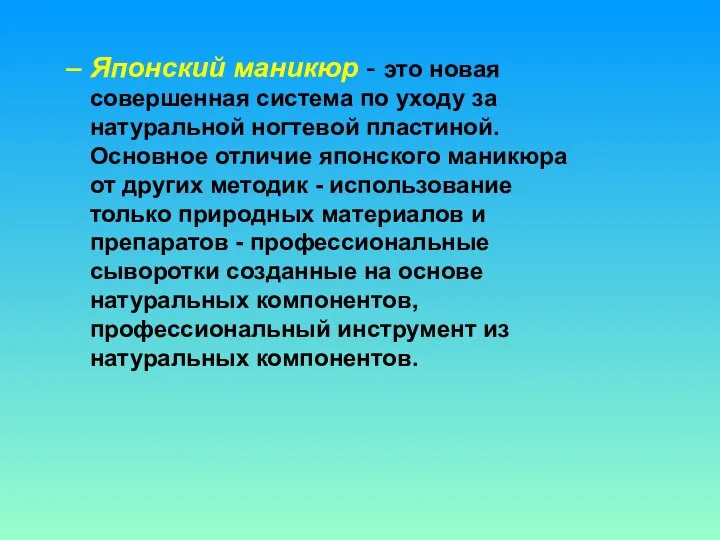 – Японский маникюр - это новая совершенная система по уходу за натуральной ногтевой пластиной. Основное отличие японского маникюра от других методик - использование только природных материалов и препаратов - профессиональные сыворотки созданные на основе натуральных компонентов, профессиональный инструмент из натуральных компонентов.